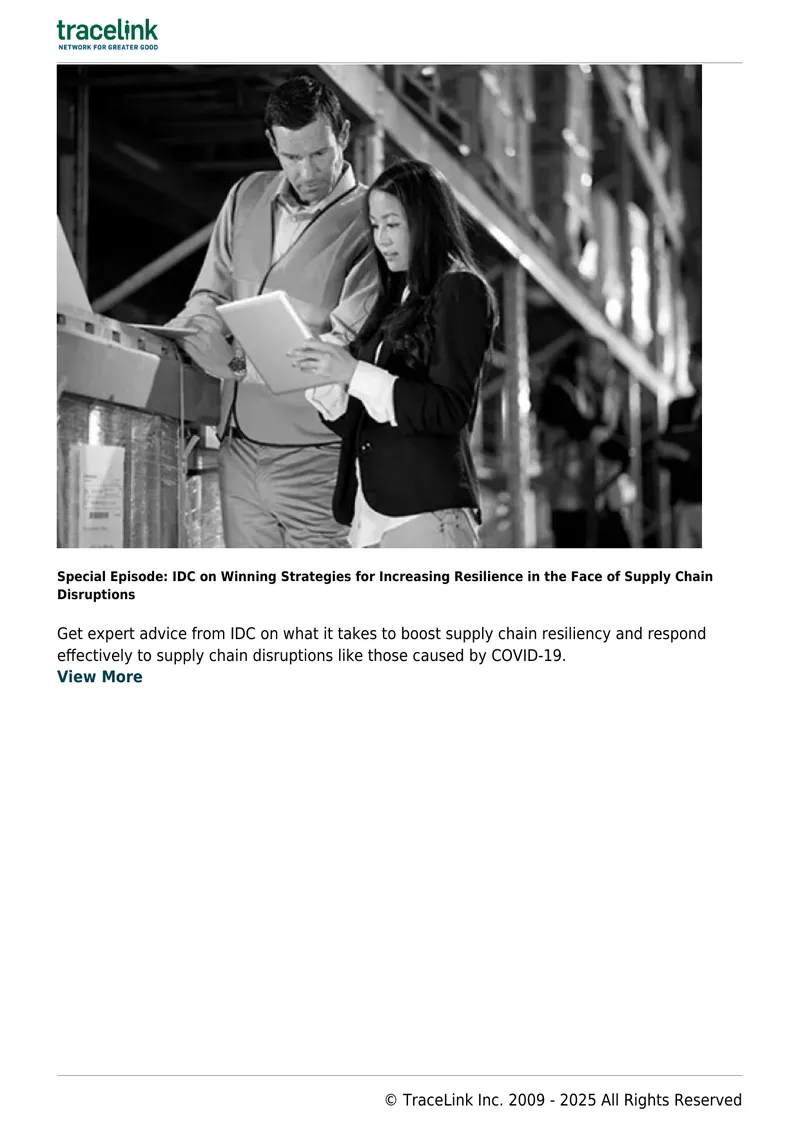 tracelink
NETWORK FOR GREATER GOOD

Special Episode: IDC on Winning Strategies for Increasing Resilience in the Face of Supply Chain Disruptions

Get expert advice from IDC on what it takes to boost supply chain resiliency and respond effectively to supply chain disruptions like those caused by COVID-19.
View More

© TraceLink Inc. 2009 - 2025 All Rights Reserved